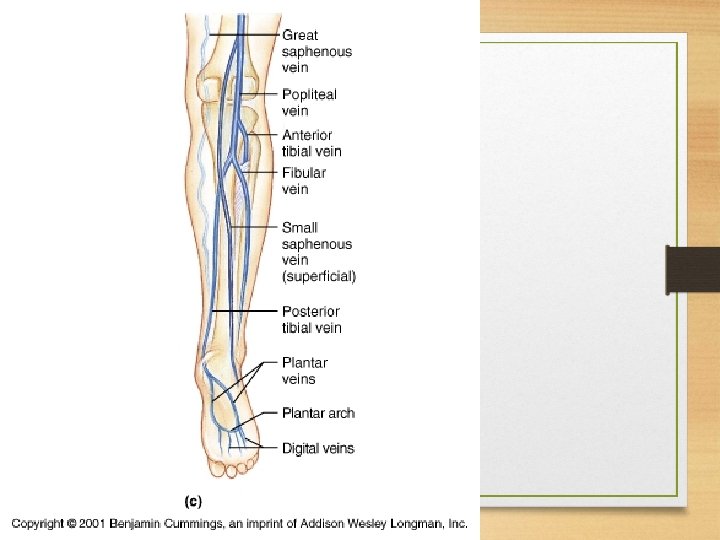 Great saphenous vein

Popliteal vein

Anterior tibial vein

Fibular vein

Small saphenous vein (superficial)

Posterior tibial vein

Plantar veins

Plantar arch

Digital veins

(c)

Copyright © 2001 Benjamin Cummings, an imprint of Addison Wesley Longman, Inc.